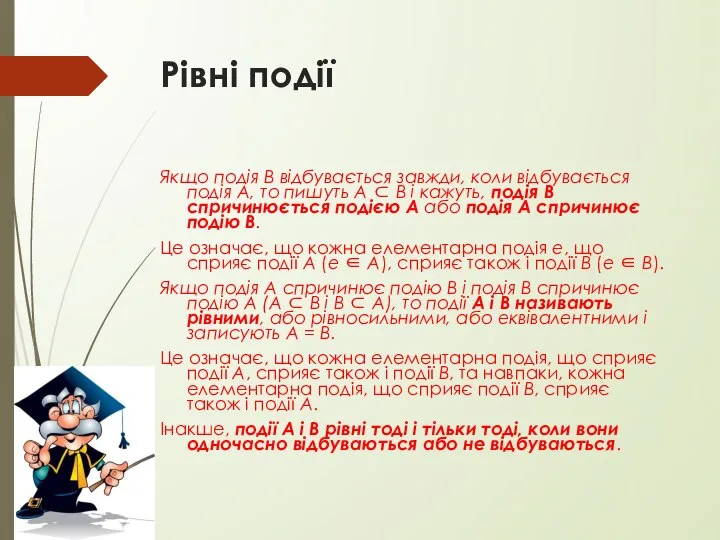 Рівні події

Якщо подія B відбувається завжди, коли відбувається подія A, то пишуть $A \subset B$ і кажуть, подія B спричинюється подією A або подія A спричинює подію B.

Це означає, що кожна елементарна подія e, що сприяє події A ($e \in A$), сприяє також і події B ($e \in B$).

Якщо подія A спричинює подію B і подія B спричинює подію A ($A \subset B$ і $B \subset A$), то події A і B називають рівними, або рівносильними, або еквівалентними і записують $A = B$.

Це означає, що кожна елементарна подія, що сприяє події A, сприяє також і події B, та навпаки, кожна елементарна подія, що сприяє події B, сприяє також і події A.

Інакше, події A і B рівні тоді і тільки тоді, коли вони одночасно відбуваються або не відбуваються.